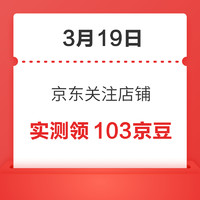 3月19日

京东关注店铺

实测领 103京豆